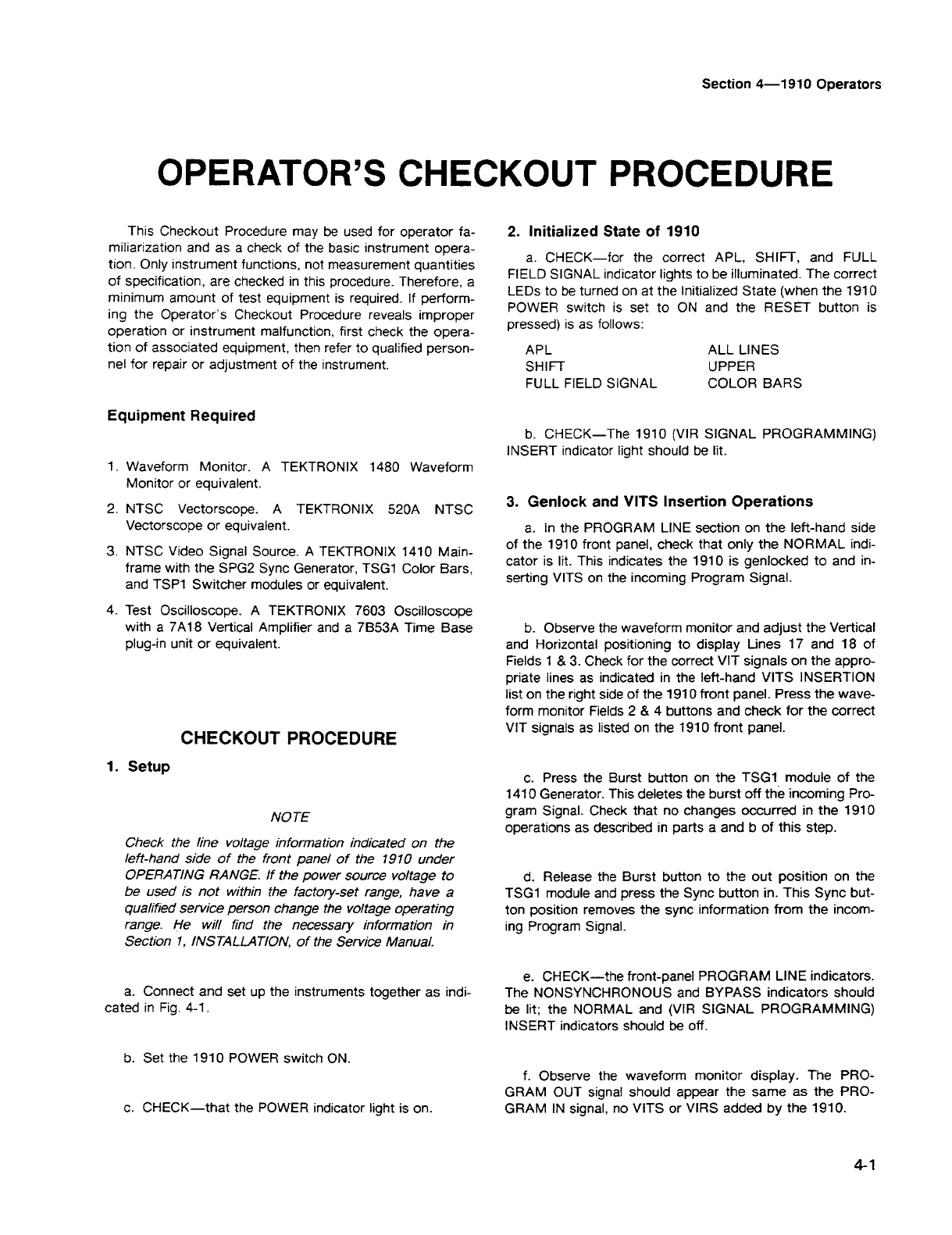 Section 4—1910 Operators

OPERATOR'S CHECKOUT PROCEDURE

This Checkout Procedure may be used for operator familiarization and as a check of the basic instrument operation. Only instrument functions, not measurement quantities of specification, are checked in this procedure. Therefore, a minimum amount of test equipment is required. If performing the Operator's Checkout Procedure reveals improper operation or instrument malfunction, first check the operation of associated equipment, then refer to qualified personnel for repair or adjustment of the instrument.

Equipment Required

1. Waveform Monitor. A TEKTRONIX 1480 Waveform Monitor or equivalent.

2. NTSC Vectorscope. A TEKTRONIX 520A NTSC Vectorscope or equivalent.

3. NTSC Video Signal Source. A TEKTRONIX 1410 Mainframe with the SPG2 Sync Generator, TSG1 Color Bars, and TSP1 Switcher modules or equivalent.

4. Test Oscilloscope. A TEKTRONIX 7603 Oscilloscope with a 7A18 Vertical Amplifier and a 7B53A Time Base plug-in unit or equivalent.

CHECKOUT PROCEDURE

1. Setup

NOTE

Check the line voltage information indicated on the left-hand side of the front panel of the 1910 under OPERATING RANGE. If the power source voltage to be used is not within the factory-set range, have a qualified service person change the voltage operating range. He will find the necessary information in Section 1, INSTALLATION, of the Service Manual.

a. Connect and set up the instruments together as indicated in Fig. 4-1.

b. Set the 1910 POWER switch ON.

c. CHECK—that the POWER indicator light is on.

2. Initialized State of 1910

a. CHECK—for the correct APL, SHIFT, and FULL FIELD SIGNAL indicator lights to be illuminated. The correct LEDs to be turned on at the Initialized State (when the 1910 POWER switch is set to ON and the RESET button is pressed) is as follows:

| APL | ALL LINES |
|---|---|
| SHIFT | UPPER |
| FULL FIELD SIGNAL | COLOR BARS |

b. CHECK—The 1910 (VIR SIGNAL PROGRAMMING) INSERT indicator light should be lit.

3. Genlock and VITS Insertion Operations

a. In the PROGRAM LINE section on the left-hand side of the 1910 front panel, check that only the NORMAL indicator is lit. This indicates the 1910 is genlocked to and inserting VITS on the incoming Program Signal.

b. Observe the waveform monitor and adjust the Vertical and Horizontal positioning to display Lines 17 and 18 of Fields 1 & 3. Check for the correct VIT signals on the appropriate lines as indicated in the left-hand VITS INSERTION list on the right side of the 1910 front panel. Press the waveform monitor Fields 2 & 4 buttons and check for the correct VIT signals as listed on the 1910 front panel.

c. Press the Burst button on the TSG1 module of the 1410 Generator. This deletes the burst off the incoming Program Signal. Check that no changes occurred in the 1910 operations as described in parts a and b of this step.

d. Release the Burst button to the out position on the TSG1 module and press the Sync button in. This Sync button position removes the sync information from the incoming Program Signal.

e. CHECK—the front-panel PROGRAM LINE indicators. The NONSYNCHRONOUS and BYPASS indicators should be lit; the NORMAL and (VIR SIGNAL PROGRAMMING) INSERT indicators should be off.

f. Observe the waveform monitor display. The PROGRAM OUT signal should appear the same as the PROGRAM IN signal, no VITS or VIRS added by the 1910.

4-1